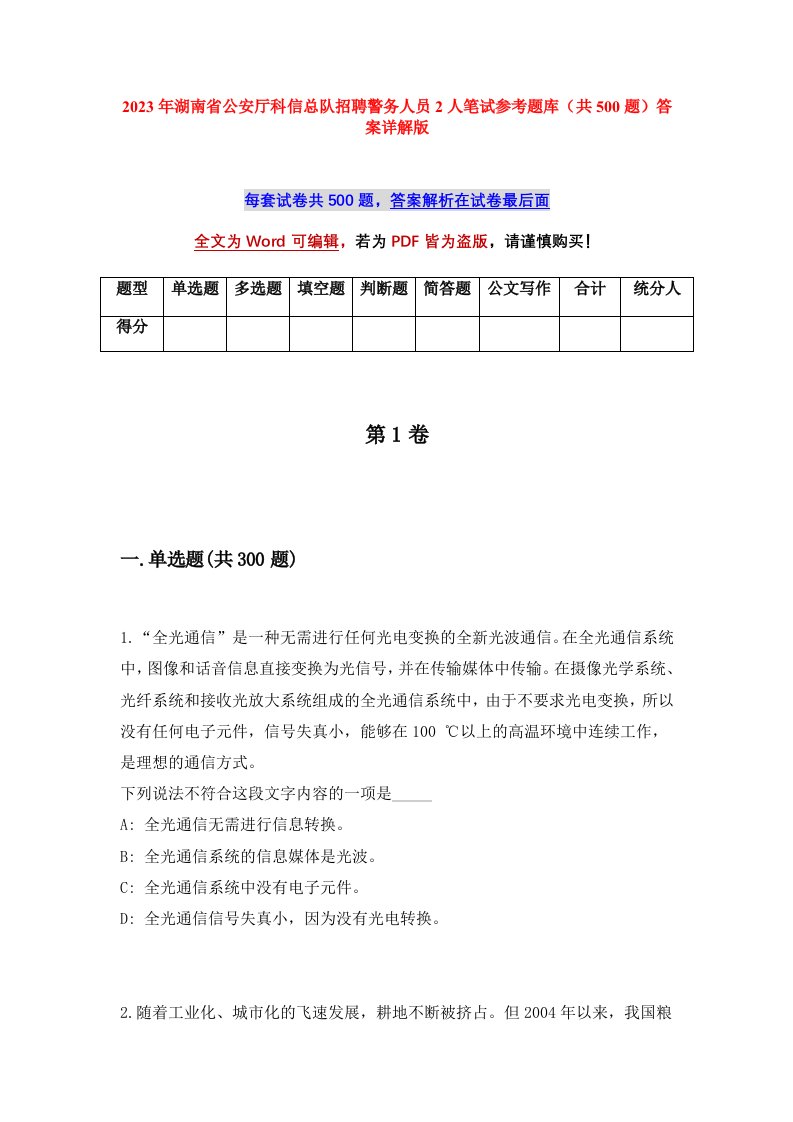 2023年湖南省公安厅科信总队招聘警务人员2人笔试参考题库（共500题）答案详解版

每套试卷共500题，答案解析在试卷最后面

全文为Word可编辑，若为PDF皆为盗版，请谨慎购买！

| 题型 | 单选题 | 多选题 | 填空题 | 判断题 | 简答题 | 公文写作 | 合计 | 统分人 |
|---|---|---|---|---|---|---|---|---|
| 得分 | | | | | | | | |

第1卷

一.单选题(共300题)

1.“全光通信”是一种无需进行任何光电变换的全新光波通信。在全光通信系统中，图像和话音信息直接变换为光信号，并在传输媒体中传输。在摄像光学系统、光纤系统和接收光放大系统组成的全光通信系统中，由于不要求光电变换，所以没有任何电子元件，信号失真小，能够在100 ℃以上的高温环境中连续工作，是理想的通信方式。
下列说法不符合这段文字内容的一项是_____
A: 全光通信无需进行信息转换。
B: 全光通信系统的信息媒体是光波。
C: 全光通信系统中没有电子元件。
D: 全光通信信号失真小，因为没有光电转换。

2.随着工业化、城市化的飞速发展，耕地不断被挤占。但2004年以来，我国粮